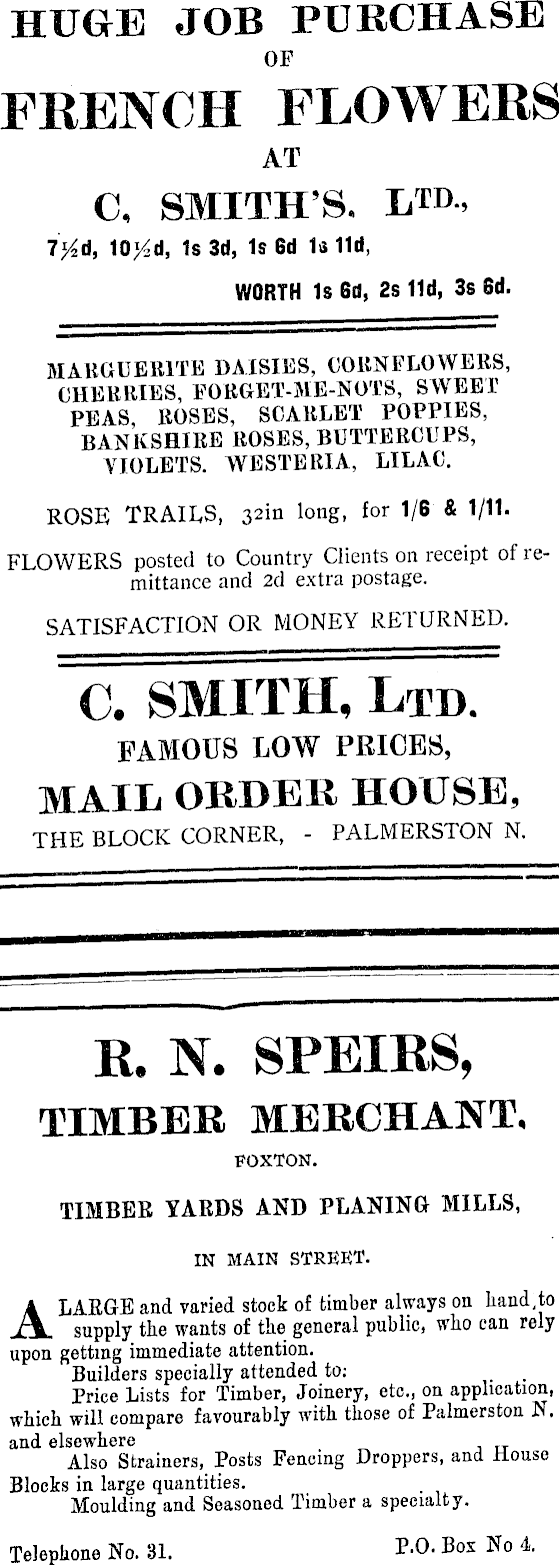 HUGE JOB PURCHASE
OF
FRENCH FLOWERS
AT
C. SMITH'S. LTD.,
7½d, 10½d, 1s 3d, 1s 6d 1s 11d,
WORTH 1s 6d, 2s 11d, 3s 6d.

MARGUERITE DAISIES, CORNFLOWERS, CHERRIES, FORGET-ME-NOTS, SWEET PEAS, ROSES, SCARLET POPPIES, BANKSHIRE ROSES, BUTTERCUPS, VIOLETS. WESTERIA, LILAC.

ROSE TRAILS, 32in long, for 1/6 & 1/11.

FLOWERS posted to Country Clients on receipt of remittance and 2d extra postage.

SATISFACTION OR MONEY RETURNED.

C. SMITH, LTD.
FAMOUS LOW PRICES,
MAIL ORDER HOUSE,
THE BLOCK CORNER, - PALMERSTON N.

R. N. SPEIRS,
TIMBER MERCHANT.
FOXTON.
TIMBER YARDS AND PLANING MILLS,
IN MAIN STREET.

A LARGE and varied stock of timber always on hand, to supply the wants of the general public, who can rely upon getting immediate attention.
Builders specially attended to:
Price Lists for Timber, Joinery, etc., on application, which will compare favourably with those of Palmerston N. and elsewhere
Also Strainers, Posts Fencing Droppers, and House Blocks in large quantities.
Moulding and Seasoned Timber a specialty.

Telephone No. 31. P.O. Box No 4.